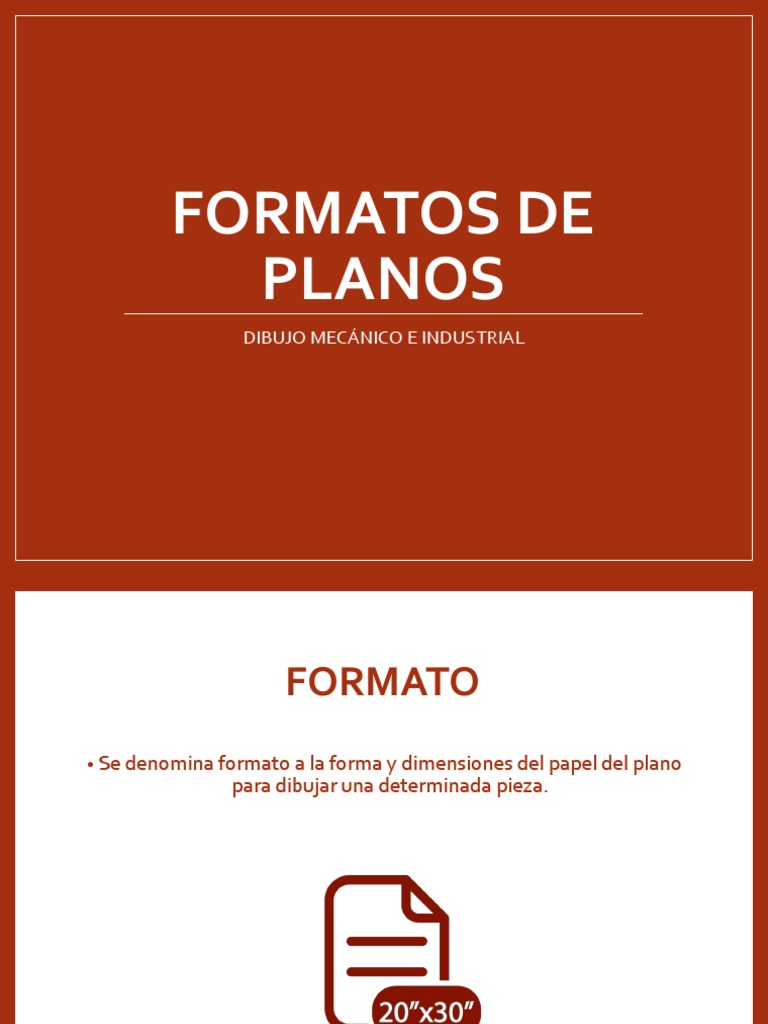 FORMATOS DE PLANOS

DIBUJO MECÁNICO E INDUSTRIAL

FORMATO

• Se denomina formato a la forma y dimensiones del papel del plano para dibujar una determinada pieza.

20”x30”